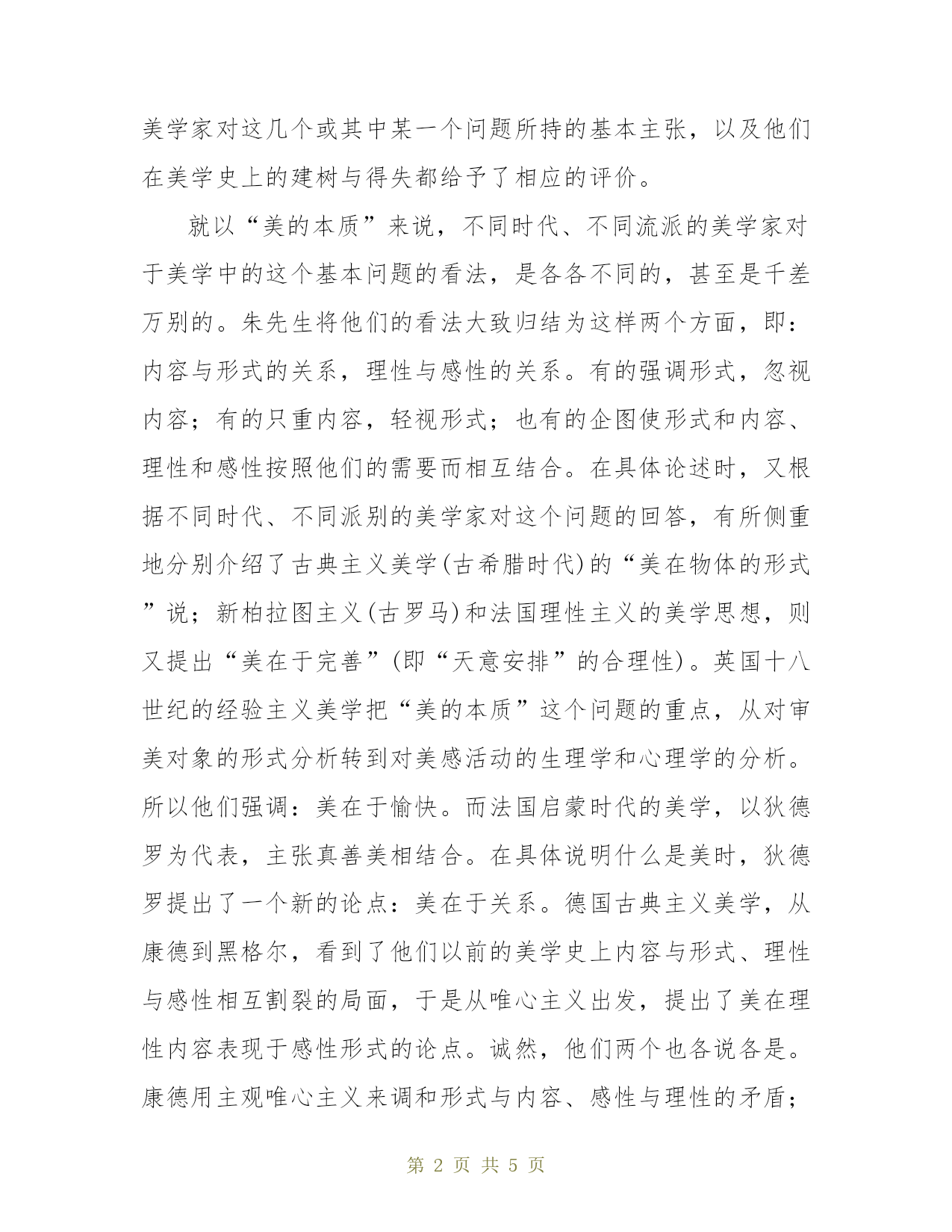 美学家对这几个或其中某一个问题所持的基本主张，以及他们在美学史上的建树与得失都给予了相应的评价。

就以“美的本质”来说，不同时代、不同流派的美学家对于美学中的这个基本问题的看法，是各各不同的，甚至是千差万别的。朱先生将他们的看法大致归结为这样两个方面，即：内容与形式的关系，理性与感性的关系。有的强调形式，忽视内容；有的只重内容，轻视形式；也有的企图使形式和内容、理性和感性按照他们的需要而相互结合。在具体论述时，又根据不同时代、不同派别的美学家对这个问题的回答，有所侧重地分别介绍了古典主义美学(古希腊时代)的“美在物体的形式”说；新柏拉图主义(古罗马)和法国理性主义的美学思想，则又提出“美在于完善”(即“天意安排”的合理性)。英国十八世纪的经验主义美学把“美的本质”这个问题的重点，从对审美对象的形式分析转到对美感活动的生理学和心理学的分析。所以他们强调：美在于愉快。而法国启蒙时代的美学，以狄德罗为代表，主张真善美相结合。在具体说明什么是美时，狄德罗提出了一个新的论点：美在于关系。德国古典主义美学，从康德到黑格尔，看到了他们以前的美学史上内容与形式、理性与感性相互割裂的局面，于是从唯心主义出发，提出了美在理性内容表现于感性形式的论点。诚然，他们两个也各说各是。康德用主观唯心主义来调和形式与内容、感性与理性的矛盾；

第 2 页 共 5 页